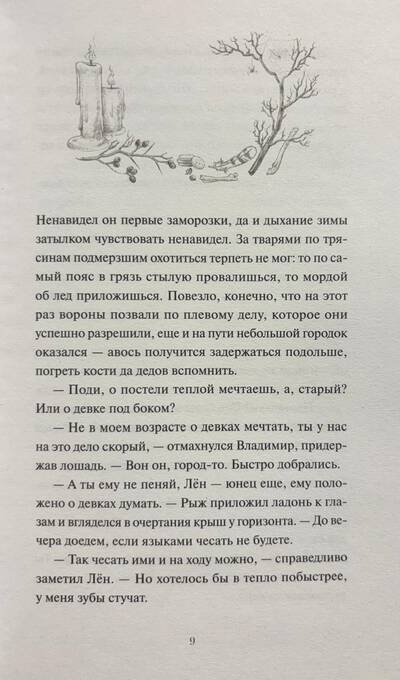 Ненавидел он первые заморозки, да и дыхание зимы затылком чувствовать ненавидел. За тварями по трясинам подмерзшим охотиться терпеть не мог: то по самый пояс в грязь стылую провалишься, то мордой об лед приложишься. Повезло, конечно, что на этот раз вороны позвали по плевому делу, которое они успешно разрешили, еще и на пути небольшой городок оказался — авось получится задержаться подольше, погреть кости да дедов вспомнить.

— Поди, о постели теплой мечтаешь, а, старый? Или о девке под боком?

— Не в моем возрасте о девках мечтать, ты у нас на это дело скорый, — отмахнулся Владимир, придержав лошадь. — Вон он, город-то. Быстро добрались.

— А ты ему не пеняй, Лён — юнец еще, ему положено о девках думать. — Рыж приложил ладонь к глазам и вгляделся в очертания крыш у горизонта. — До вечера доедем, если языками чесать не будете.

— Так чесать ими и на ходу можно, — справедливо заметил Лён. — Но хотелось бы в тепло побыстрее, у меня зубы стучат.

9